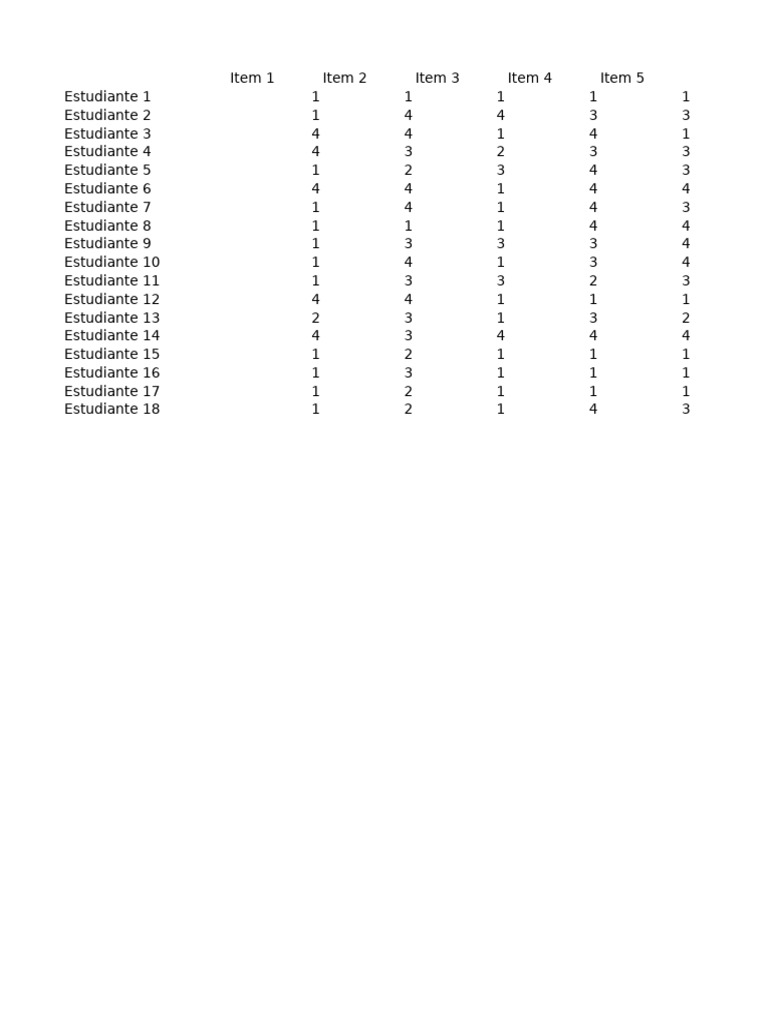 |  | Item 1 | Item 2 | Item 3 | Item 4 | Item 5 |
|---|---|---|---|---|---|
| Estudiante 1 | 1 | 1 | 1 | 1 | 1 |
| Estudiante 2 | 1 | 4 | 4 | 3 | 3 |
| Estudiante 3 | 4 | 4 | 1 | 4 | 1 |
| Estudiante 4 | 4 | 3 | 2 | 3 | 3 |
| Estudiante 5 | 1 | 2 | 3 | 4 | 3 |
| Estudiante 6 | 4 | 4 | 1 | 4 | 4 |
| Estudiante 7 | 1 | 4 | 1 | 4 | 3 |
| Estudiante 8 | 1 | 1 | 1 | 4 | 4 |
| Estudiante 9 | 1 | 3 | 3 | 3 | 4 |
| Estudiante 10 | 1 | 4 | 1 | 3 | 4 |
| Estudiante 11 | 1 | 3 | 3 | 2 | 3 |
| Estudiante 12 | 4 | 4 | 1 | 1 | 1 |
| Estudiante 13 | 2 | 3 | 1 | 3 | 2 |
| Estudiante 14 | 4 | 3 | 4 | 4 | 4 |
| Estudiante 15 | 1 | 2 | 1 | 1 | 1 |
| Estudiante 16 | 1 | 3 | 1 | 1 | 1 |
| Estudiante 17 | 1 | 2 | 1 | 1 | 1 |
| Estudiante 18 | 1 | 2 | 1 | 4 | 3 |